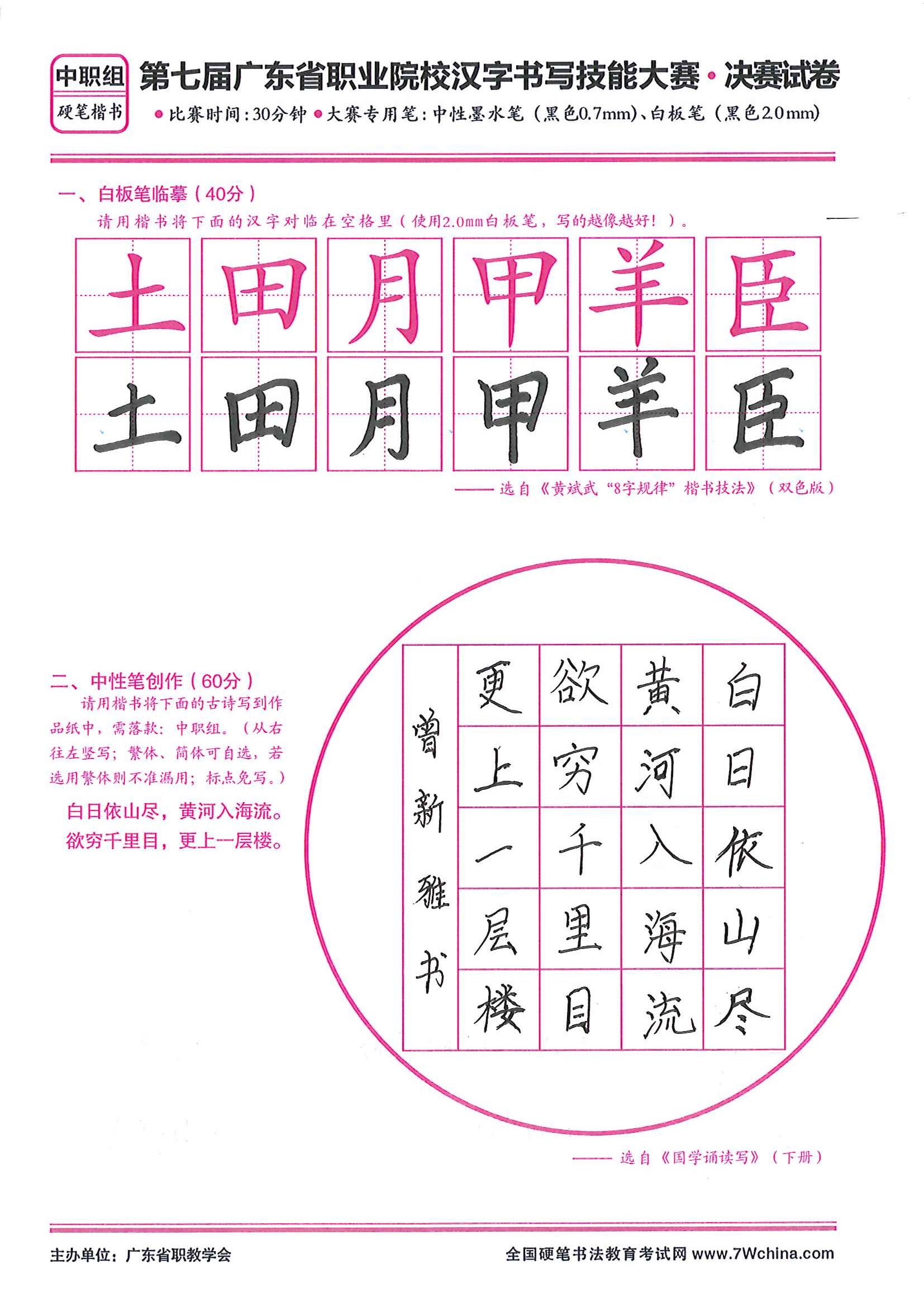 中职组
硬笔楷书

第七届广东省职业院校汉字书写技能大赛·决赛试卷

●比赛时间：30分钟 ●大赛专用笔：中性墨水笔（黑色0.7mm）、白板笔（黑色2.0mm）

一、白板笔临摹（40分）

请用楷书将下面的汉字对临在空格里（使用2.0mm白板笔，写的越像越好！）。

| 土 | 田 | 月 | 甲 | 羊 | 臣 |
|---|---|---|---|---|---|
| 土 | 田 | 月 | 甲 | 羊 | 臣 |

——选自《黄斌武“8字规律”楷书技法》（双色版）

二、中性笔创作（60分）

请用楷书将下面的古诗写到作品纸中，需落款：中职组。（从右往左竖写；繁体、简体可自选，若选用繁体则不准漏用；标点免写。）

白日依山尽，黄河入海流。
欲穷千里目，更上一层楼。

白日依山尽
黄河入海流
欲穷千里目
更上一层楼
曾新雅书

——选自《国学诵读写》（下册）

主办单位：广东省职教学会

全国硬笔书法教育考试网 www.7Wchina.com